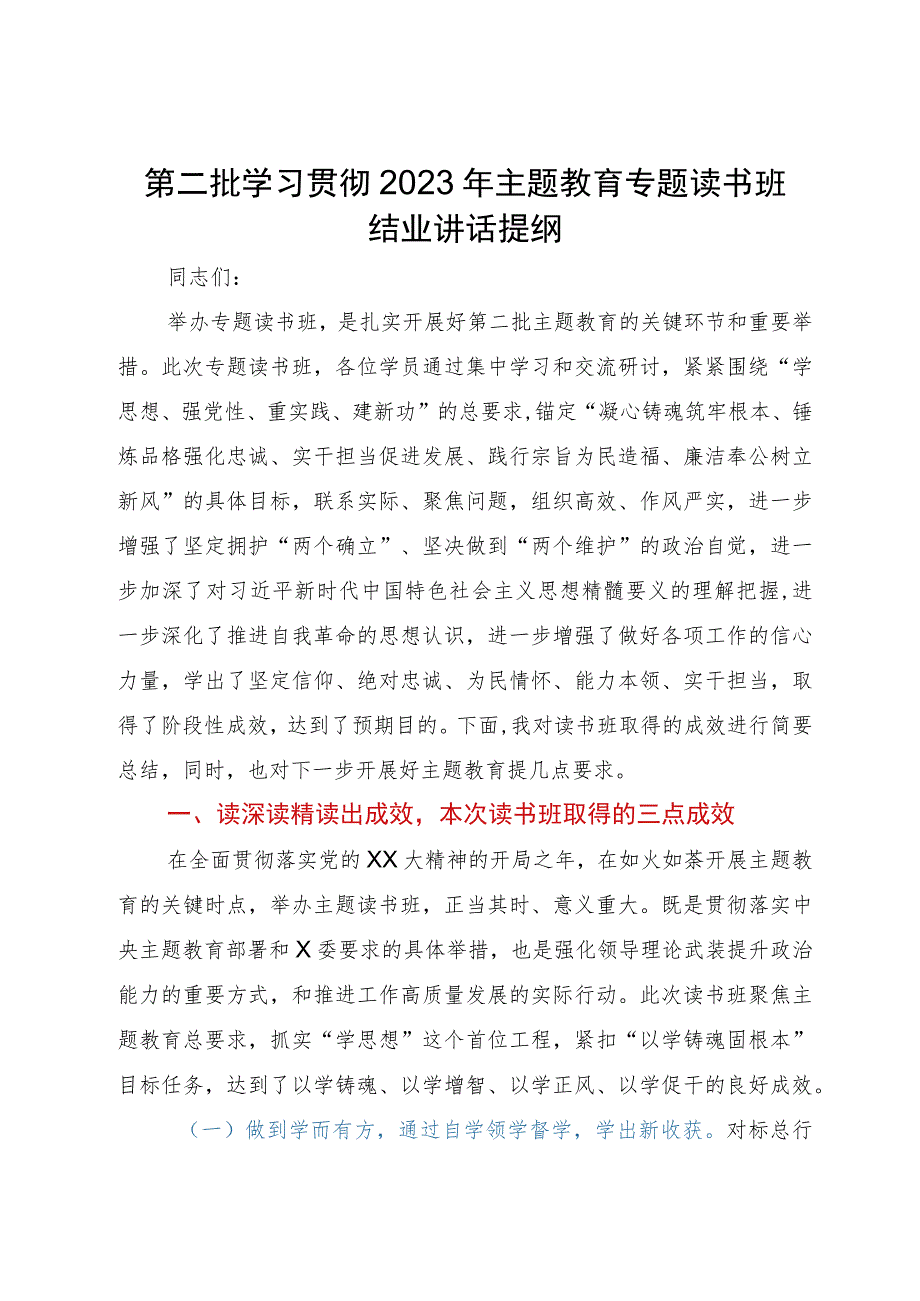 第二批学习贯彻2023年主题教育专题读书班结业讲话提纲

同志们：

举办专题读书班，是扎实开展好第二批主题教育的关键环节和重要举措。此次专题读书班，各位学员通过集中学习和交流研讨，紧紧围绕“学思想、强党性、重实践、建新功”的总要求，锚定“凝心铸魂筑牢根本、锤炼品格强化忠诚、实干担当促进发展、践行宗旨为民造福、廉洁奉公树立新风”的具体目标，联系实际、聚焦问题，组织高效、作风严实，进一步增强了坚定拥护“两个确立”、坚决做到“两个维护”的政治自觉，进一步加深了对习近平新时代中国特色社会主义思想精髓要义的理解把握，进一步深化了推进自我革命的思想认识，进一步增强了做好各项工作的信心力量，学出了坚定信仰、绝对忠诚、为民情怀、能力本领、实干担当，取得了阶段性成效，达到了预期目的。下面，我对读书班取得的成效进行简要总结，同时，也对下一步开展好主题教育提几点要求。

一、读深读精读出成效，本次读书班取得的三点成效

在全面贯彻落实党的XX大精神的开局之年，在如火如荼开展主题教育的关键时点，举办主题读书班，正当其时、意义重大。既是贯彻落实中央主题教育部署和X委要求的具体举措，也是强化领导理论武装提升政治能力的重要方式，和推进工作高质量发展的实际行动。此次读书班聚焦主题教育总要求，抓实“学思想”这个首位工程，紧扣“以学铸魂固根本”目标任务，达到了以学铸魂、以学增智、以学正风、以学促干的良好成效。

（一）做到学而有方，通过自学领学督学，学出新收获。对标总行